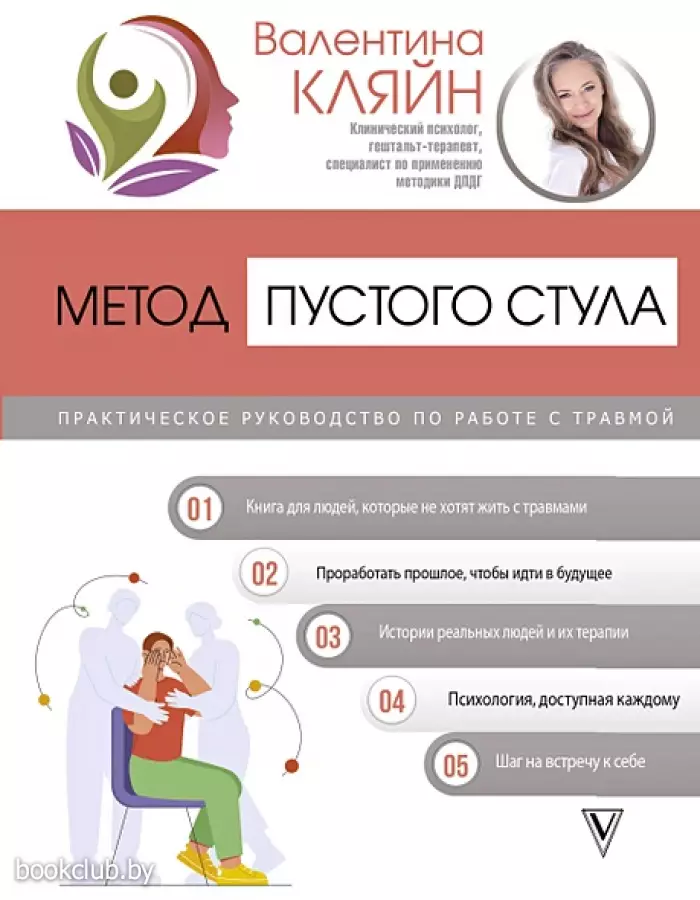 Валентина КЛЯЙН

Клинический психолог, гештальт-терапевт, специалист по применению методики ДПДГ

МЕТОД ПУСТОГО СТУЛА

ПРАКТИЧЕСКОЕ РУКОВОДСТВО ПО РАБОТЕ С ТРАВМОЙ

01 Книга для людей, которые не хотят жить с травмами

02 Проработать прошлое, чтобы идти в будущее

03 Истории реальных людей и их терапии

04 Психология, доступная каждому

05 Шаг на встречу к себе

bookclub.by